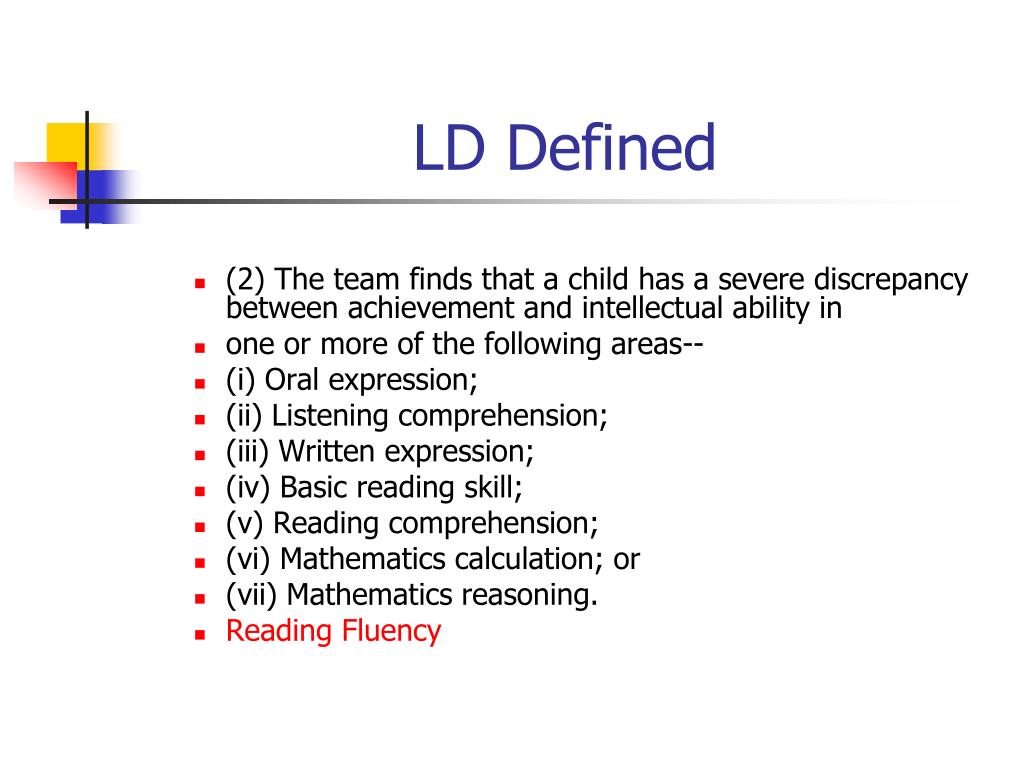 LD Defined

- (2) The team finds that a child has a severe discrepancy between achievement and intellectual ability in
- one or more of the following areas--
- (i) Oral expression;
- (ii) Listening comprehension;
- (iii) Written expression;
- (iv) Basic reading skill;
- (v) Reading comprehension;
- (vi) Mathematics calculation; or
- (vii) Mathematics reasoning.
- Reading Fluency